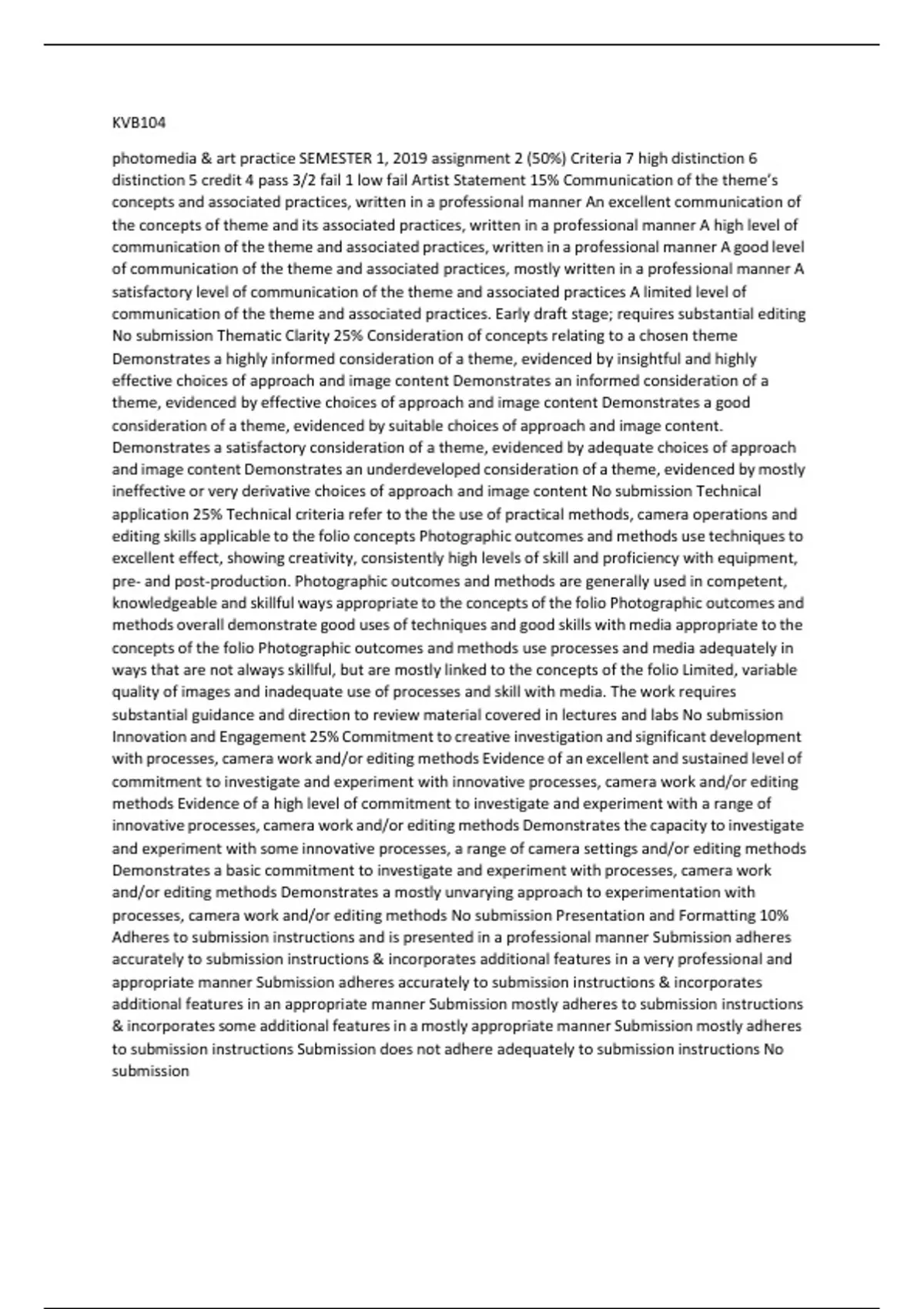 KVB104

photomedia & art practice SEMESTER 1, 2019 assignment 2 (50%) Criteria 7 high distinction 6 distinction 5 credit 4 pass 3/2 fail 1 low fail Artist Statement 15% Communication of the theme's concepts and associated practices, written in a professional manner An excellent communication of the concepts of theme and its associated practices, written in a professional manner A high level of communication of the theme and associated practices, written in a professional manner A good level of communication of the theme and associated practices, mostly written in a professional manner A satisfactory level of communication of the theme and associated practices A limited level of communication of the theme and associated practices. Early draft stage; requires substantial editing No submission Thematic Clarity 25% Consideration of concepts relating to a chosen theme Demonstrates a highly informed consideration of a theme, evidenced by insightful and highly effective choices of approach and image content Demonstrates an informed consideration of a theme, evidenced by effective choices of approach and image content Demonstrates a good consideration of a theme, evidenced by suitable choices of approach and image content. Demonstrates a satisfactory consideration of a theme, evidenced by adequate choices of approach and image content Demonstrates an underdeveloped consideration of a theme, evidenced by mostly ineffective or very derivative choices of approach and image content No submission Technical application 25% Technical criteria refer to the the use of practical methods, camera operations and editing skills applicable to the folio concepts Photographic outcomes and methods use techniques to excellent effect, showing creativity, consistently high levels of skill and proficiency with equipment, pre- and post-production. Photographic outcomes and methods are generally used in competent, knowledgeable and skillful ways appropriate to the concepts of the folio Photographic outcomes and methods overall demonstrate good uses of techniques and good skills with media appropriate to the concepts of the folio Photographic outcomes and methods use processes and media adequately in ways that are not always skillful, but are mostly linked to the concepts of the folio Limited, variable quality of images and inadequate use of processes and skill with media. The work requires substantial guidance and direction to review material covered in lectures and labs No submission Innovation and Engagement 25% Commitment to creative investigation and significant development with processes, camera work and/or editing methods Evidence of an excellent and sustained level of commitment to investigate and experiment with innovative processes, camera work and/or editing methods Evidence of a high level of commitment to investigate and experiment with a range of innovative processes, camera work and/or editing methods Demonstrates the capacity to investigate and experiment with some innovative processes, a range of camera settings and/or editing methods Demonstrates a basic commitment to investigate and experiment with processes, camera work and/or editing methods Demonstrates a mostly unvarying approach to experimentation with processes, camera work and/or editing methods No submission Presentation and Formatting 10% Adheres to submission instructions and is presented in a professional manner Submission adheres accurately to submission instructions & incorporates additional features in a very professional and appropriate manner Submission adheres accurately to submission instructions & incorporates additional features in an appropriate manner Submission mostly adheres to submission instructions & incorporates some additional features in a mostly appropriate manner Submission mostly adheres to submission instructions Submission does not adhere adequately to submission instructions No submission